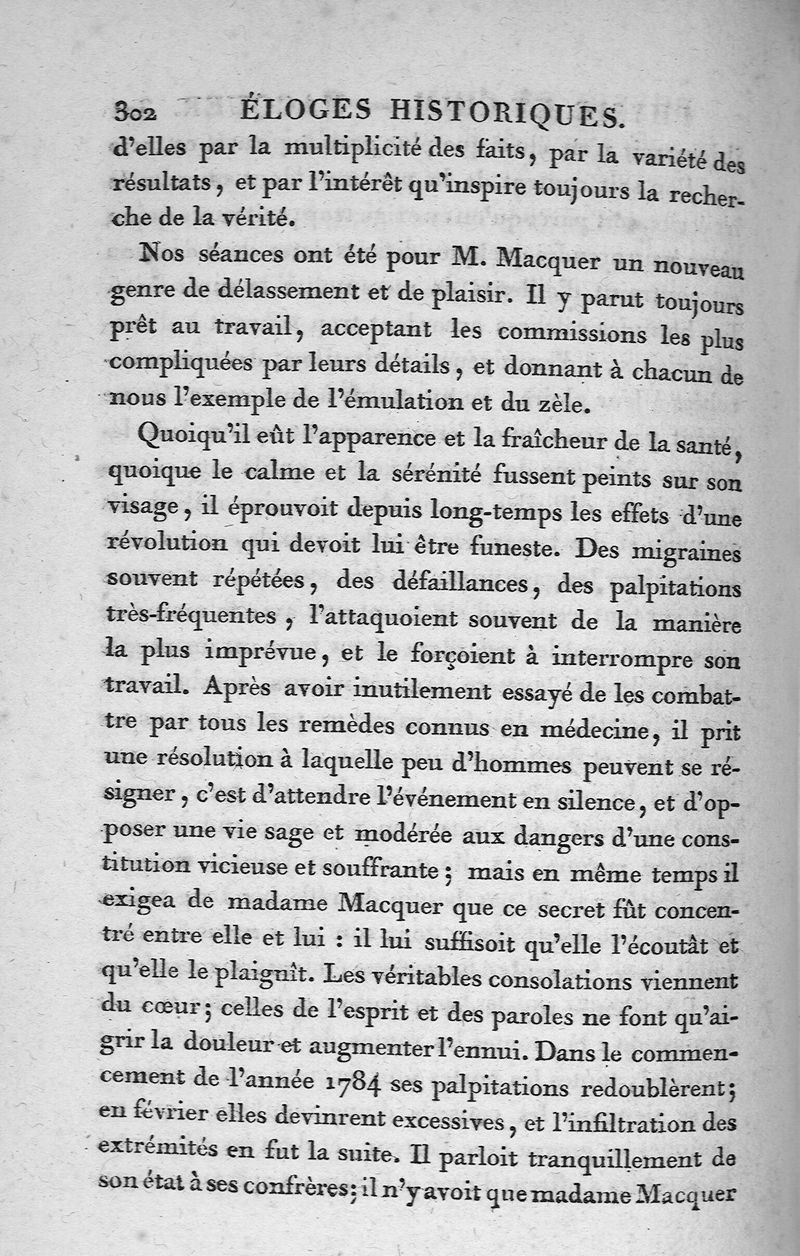 302 ÉLOGES HISTORIQUES.

d'elles par la multiplicité des faits, par la variété des résultats, et par l'intérêt qu'inspire toujours la recherche de la vérité.

Nos séances ont été pour M. Macquer un nouveau genre de délassement et de plaisir. Il y parut toujours prêt au travail, acceptant les commissions les plus compliquées par leurs détails, et donnant à chacun de nous l'exemple de l'émulation et du zèle.

Quoiqu'il eût l'apparence et la fraîcheur de la santé, quoique le calme et la sérénité fussent peints sur son visage, il éprouvoit depuis long-temps les effets d'une révolution qui devoit lui être funeste. Des migraines souvent répétées, des défaillances, des palpitations très-fréquentes, l'attaquoient souvent de la manière la plus imprévue, et le forçoient à interrompre son travail. Après avoir inutilement essayé de les combattre par tous les remèdes connus en médecine, il prit une résolution à laquelle peu d'hommes peuvent se résigner, c'est d'attendre l'événement en silence, et d'opposer une vie sage et modérée aux dangers d'une constitution vicieuse et souffrante; mais en même temps il exigea de madame Macquer que ce secret fût concentré entre elle et lui : il lui suffisoit qu'elle l'écoutât et qu'elle le plaignît. Les véritables consolations viennent du cœur; celles de l'esprit et des paroles ne font qu'aigrir la douleur et augmenter l'ennui. Dans le commencement de l'année 1784 ses palpitations redoublèrent; en février elles devinrent excessives, et l'infiltration des extrémités en fut la suite. Il parloit tranquillement de son état à ses confrères; il n'y avoit que madame Macquer